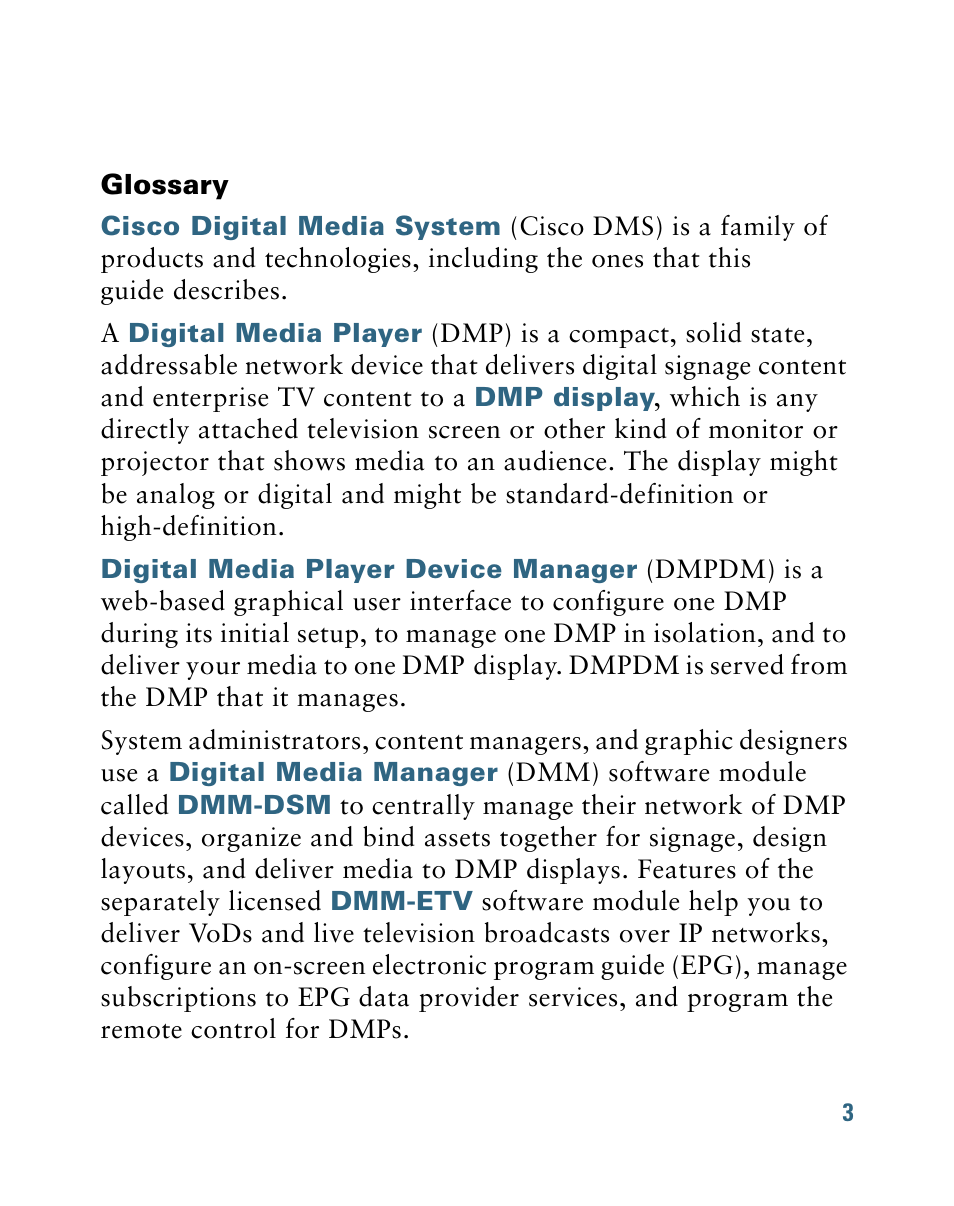 Glossary

Cisco Digital Media System (Cisco DMS) is a family of products and technologies, including the ones that this guide describes.

A Digital Media Player (DMP) is a compact, solid state, addressable network device that delivers digital signage content and enterprise TV content to a DMP display, which is any directly attached television screen or other kind of monitor or projector that shows media to an audience. The display might be analog or digital and might be standard-definition or high-definition.

Digital Media Player Device Manager (DMPDM) is a web-based graphical user interface to configure one DMP during its initial setup, to manage one DMP in isolation, and to deliver your media to one DMP display. DMPDM is served from the DMP that it manages.

System administrators, content managers, and graphic designers use a Digital Media Manager (DMM) software module called DMM-DSM to centrally manage their network of DMP devices, organize and bind assets together for signage, design layouts, and deliver media to DMP displays. Features of the separately licensed DMM-ETV software module help you to deliver VoDs and live television broadcasts over IP networks, configure an on-screen electronic program guide (EPG), manage subscriptions to EPG data provider services, and program the remote control for DMPs.

3